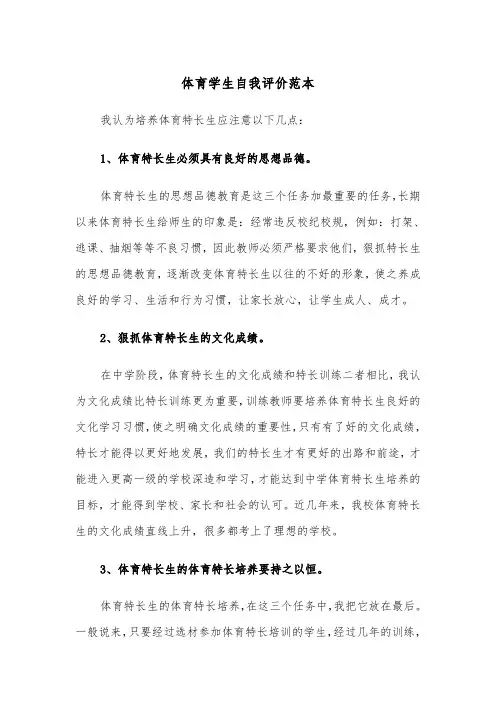 体育学生自我评价范本

我认为培养体育特长生应注意以下几点：

1、体育特长生必须具有良好的思想品德。

体育特长生的思想品德教育是这三个任务加最重要的任务，长期以来体育特长生给师生的印象是：经常违反校纪校规，例如：打架、逃课、抽烟等等不良习惯，因此教师必须严格要求他们，狠抓特长生的思想品德教育，逐渐改变体育特长生以往的不好的形象，使之养成良好的学习、生活和行为习惯，让家长放心，让学生成人、成才。

2、狠抓体育特长生的文化成绩。

在中学阶段，体育特长生的文化成绩和特长训练二者相比，我认为文化成绩比特长训练更为重要，训练教师要培养体育特长生良好的文化学习习惯，使之明确文化成绩的重要性，只有有了好的文化成绩，特长才能得以更好地发展，我们的特长生才有更好的出路和前途，才能进入更高一级的学校深造和学习，才能达到中学体育特长生培养的目标，才能得到学校、家长和社会的认可。近几年来，我校体育特长生的文化成绩直线上升，很多都考上了理想的学校。

3、体育特长生的体育特长培养要持之以恒。

体育特长生的体育特长培养，在这三个任务中，我把它放在最后。一般说来，只要经过选材参加体育特长培训的学生，经过几年的训练，